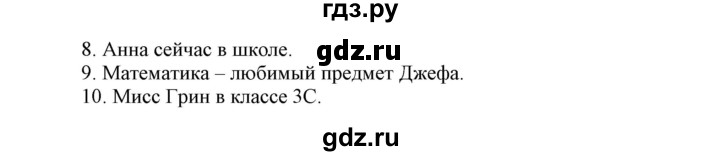 гдз.ру

8. Анна сейчас в школе. gdz.ru
9. Математика – любимый предмет Джефа.
10. Мисс Грин в классе 3С.

gdz.ru